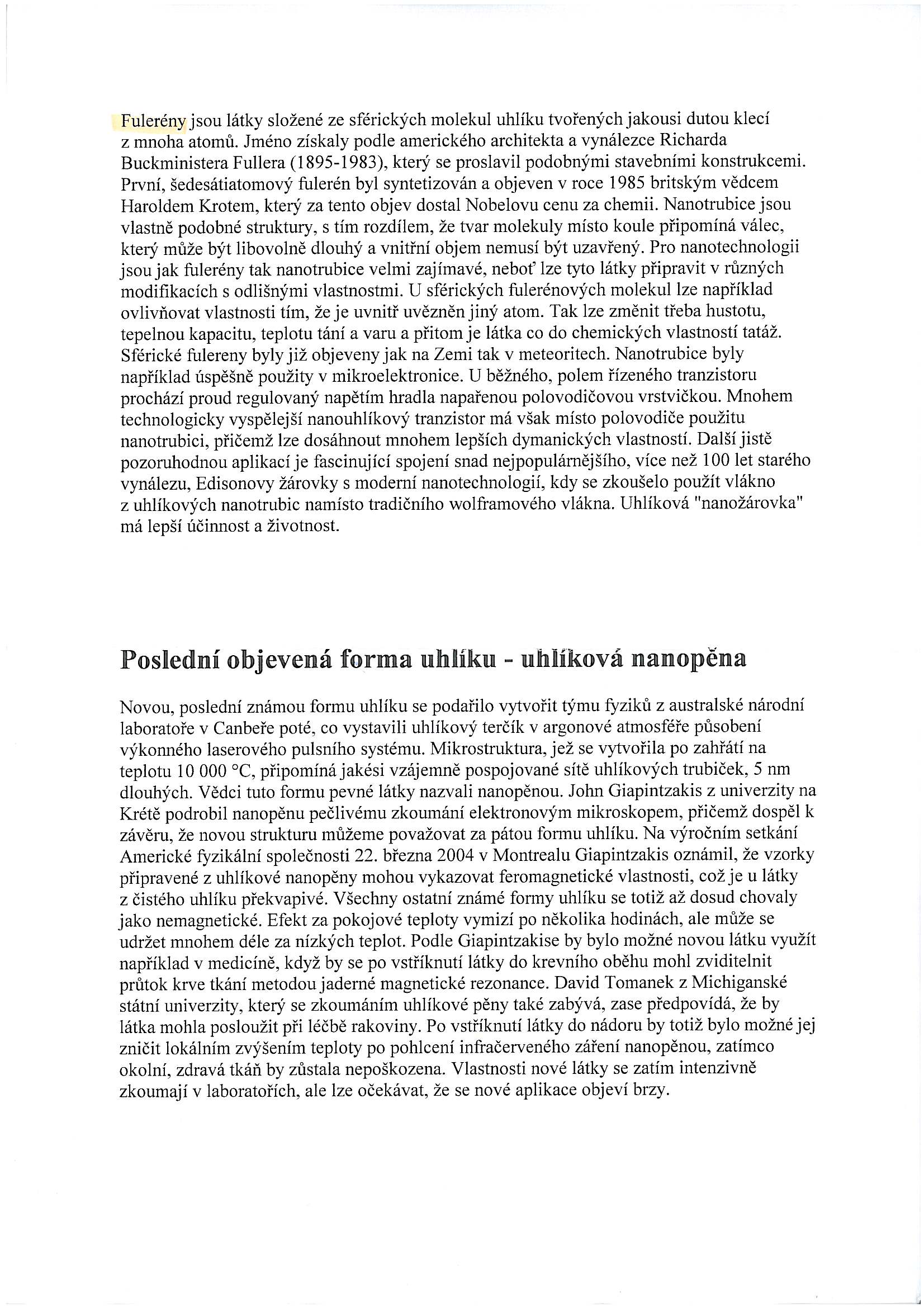 Fulerény jsou látky složené ze sférických molekul uhlíku tvořených jakousi dutou klecí z mnoha atomů. Jméno získaly podle amerického architekta a vynálezce Richarda Buckministera Fullera (1895-1983), který se proslavil podobnými stavebními konstrukcemi. První, šedesátiatomový fulerén byl syntetizován a objeven v roce 1985 britským vědcem Haroldem Krotem, který za tento objev dostal Nobelovu cenu za chemii. Nanotrubice jsou vlastně podobné struktury, s tím rozdílem, že tvar molekuly místo koule připomíná válec, který může být libovolně dlouhý a vnitřní objem nemusí být uzavřený. Pro nanotechnologii jsou jak fulerény tak nanotrubice velmi zajímavé, neboť lze tyto látky připravit v různých modifikacích s odlišnými vlastnostmi. U sférických fulerénových molekul lze například ovlivňovat vlastnosti tím, že je uvnitř uvězněn jiný atom. Tak lze změnit třeba hustotu, tepelnou kapacitu, teplotu tání a varu a přitom je látka co do chemických vlastností tatáž. Sférické fulereny byly již objeveny jak na Zemi tak v meteoritech. Nanotrubice byly například úspěšně použity v mikroelektronice. U běžného, polem řízeného tranzistoru prochází proud regulovaný napětím hradla napařenou polovodičovou vrstvičkou. Mnohem technologicky vyspělejší nanouhlíkový tranzistor má však místo polovodiče použitu nanotrubici, přičemž lze dosáhnout mnohem lepších dymanických vlastností. Další jistě pozoruhodnou aplikací je fascinující spojení snad nejpopulárnějšího, více než 100 let starého vynálezu, Edisonovy žárovky s moderní nanotechnologií, kdy se zkoušelo použít vlákno z uhlíkových nanotrubic namísto tradičního wolframového vlákna. Uhlíková "nanožárovka" má lepší účinnost a životnost.

Poslední objevená forma uhlíku - uhlíková nanopěna

Novou, poslední známou formu uhlíku se podařilo vytvořit týmu fyziků z australské národní laboratoře v Canbeře poté, co vystavili uhlíkový terčík v argonové atmosféře působení výkonného laserového pulsního systému. Mikrostruktura, jež se vytvořila po zahřátí na teplotu 10 000 °C, připomíná jakési vzájemně pospojované sítě uhlíkových trubiček, 5 nm dlouhých. Vědci tuto formu pevné látky nazvali nanopěnou. John Giapintzakis z univerzity na Krétě podrobil nanopěnu pečlivému zkoumání elektronovým mikroskopem, přičemž dospěl k závěru, že novou strukturu můžeme považovat za pátou formu uhlíku. Na výročním setkání Americké fyzikální společnosti 22. března 2004 v Montrealu Giapintzakis oznámil, že vzorky připravené z uhlíkové nanopěny mohou vykazovat feromagnetické vlastnosti, což je u látky z čistého uhlíku překvapivé. Všechny ostatní známé formy uhlíku se totiž až dosud chovaly jako nemagnetické. Efekt za pokojové teploty vymizí po několika hodinách, ale může se udržet mnohem déle za nízkých teplot. Podle Giapintzakise by bylo možné novou látku využít například v medicíně, když by se po vstříknutí látky do krevního oběhu mohl zviditelnit průtok krve tkání metodou jaderné magnetické rezonance. David Tomanek z Michiganské státní univerzity, který se zkoumáním uhlíkové pěny také zabývá, zase předpovídá, že by látka mohla posloužit při léčbě rakoviny. Po vstříknutí látky do nádoru by totiž bylo možné jej zničit lokálním zvýšením teploty po pohlcení infračerveného záření nanopěnou, zatímco okolní, zdravá tkáň by zůstala nepoškozena. Vlastnosti nové látky se zatím intenzivně zkoumají v laboratořích, ale lze očekávat, že se nové aplikace objeví brzy.